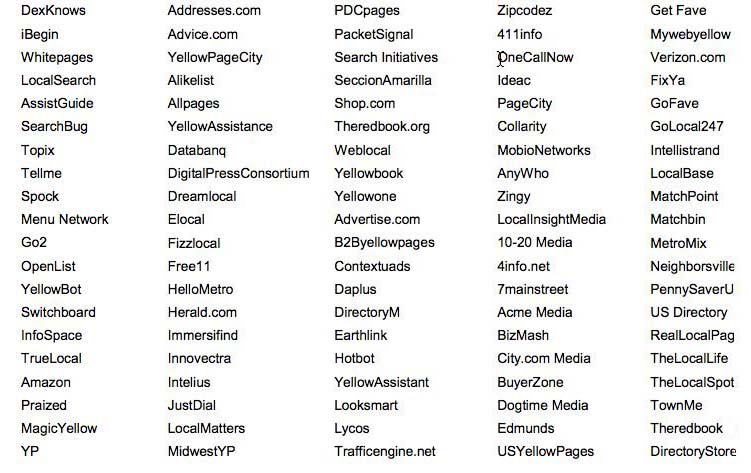 DexKnows
iBegin
Whitepages
LocalSearch
AssistGuide
SearchBug
Topix
Tellme
Spock
Menu Network
Go2
OpenList
YellowBot
Switchboard
InfoSpace
TrueLocal
Amazon
Praized
MagicYellow
YP

Addresses.com
Advice.com
YellowPageCity
Alikelist
Allpages
YellowAssistance
Databanq
DigitalPressConsortium
Dreamlocal
Elocal
Fizzlocal
Free11
HelloMetro
Herald.com
Immersifind
Innovectra
Intelius
JustDial
LocalMatters
MidwestYP

PDCpages
PacketSignal
Search Initiatives
SeccionAmarilla
Shop.com
Theredbook.org
Weblocal
Yellowbook
Yellowone
Advertise.com
B2Byellowpages
Contextuads
Daplus
DirectoryM
Earthlink
Hotbot
YellowAssistant
Looksmart
Lycos
Trafficengine.net

Zipcodez
411info
OneCallNow
Ideac
PageCity
Collarity
MobioNetworks
AnyWho
Zingy
LocalInsightMedia
10-20 Media
4info.net
7mainstreet
Acme Media
BizMash
City.com Media
BuyerZone
Dogtime Media
Edmunds
USYellowPages

Get Fave
Mywebyellow
Verizon.com
FixYa
GoFave
GoLocal247
Intellistrand
LocalBase
MatchPoint
Matchbin
MetroMix
Neighborsville
PennySaverU
US Directory
RealLocalPag
TheLocalLife
TheLocalSpot
TownMe
Theredbook
DirectoryStore